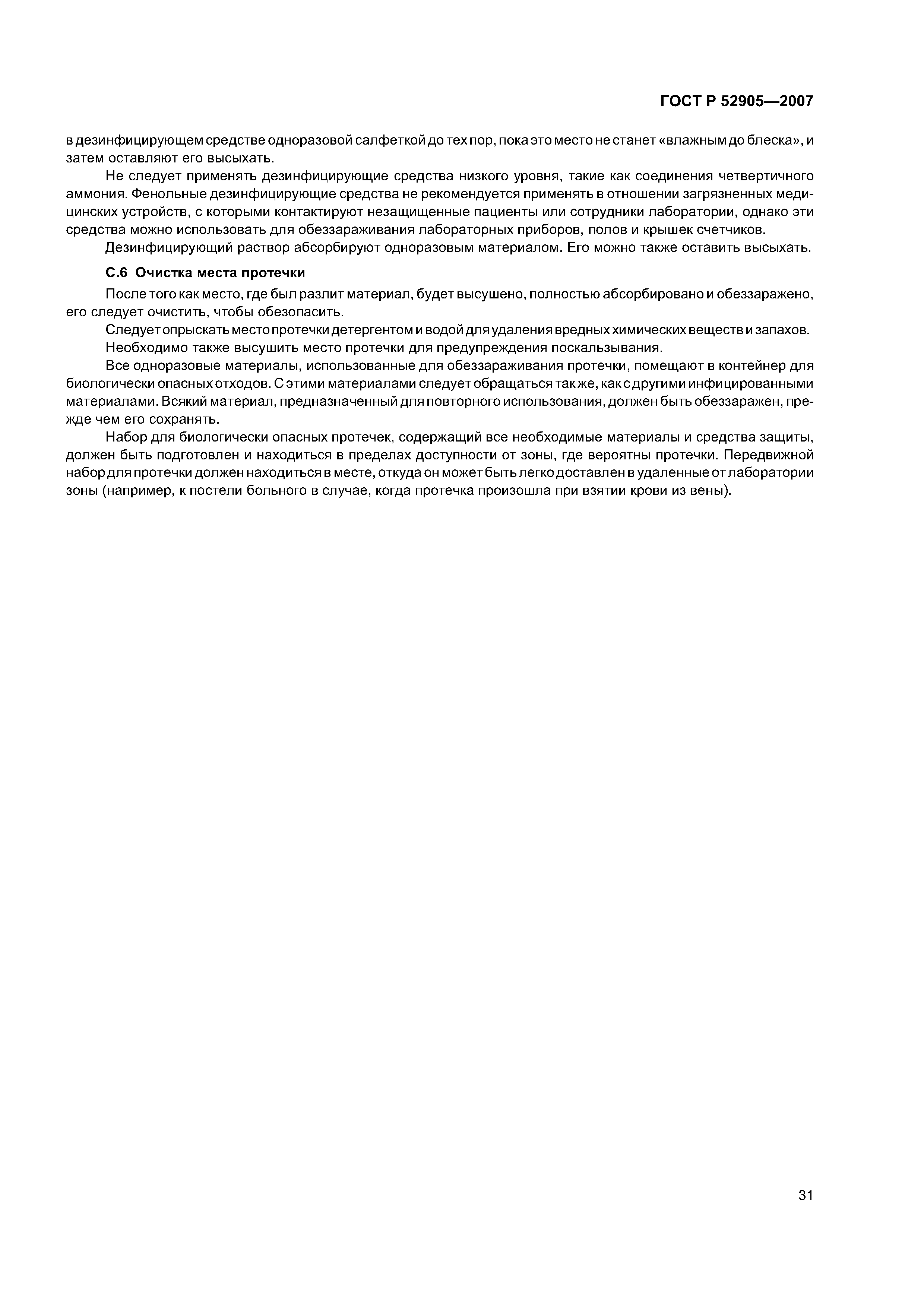 ГОСТ Р 52905—2007

в дезинфицирующем средстве одноразовой салфеткой до тех пор, пока это место не станет «влажным до блеска», и затем оставляют его высыхать.

Не следует применять дезинфицирующие средства низкого уровня, такие как соединения четвертичного аммония. Фенольные дезинфицирующие средства не рекомендуется применять в отношении загрязненных медицинских устройств, с которыми контактируют незащищенные пациенты или сотрудники лаборатории, однако эти средства можно использовать для обеззараживания лабораторных приборов, полов и крышек счетчиков.

Дезинфицирующий раствор абсорбируют одноразовым материалом. Его можно также оставить высыхать.

С.6 Очистка места протечки

После того как место, где был разлит материал, будет высушено, полностью абсорбировано и обеззаражено, его следует очистить, чтобы обезопасить.

Следует опрыскать место протечки детергентом и водой для удаления вредных химических веществ и запахов.

Необходимо также высушить место протечки для предупреждения поскальзывания.

Все одноразовые материалы, использованные для обеззараживания протечки, помещают в контейнер для биологически опасных отходов. С этими материалами следует обращаться так же, как с другими инфицированными материалами. Всякий материал, предназначенный для повторного использования, должен быть обеззаражен, прежде чем его сохранять.

Набор для биологически опасных протечек, содержащий все необходимые материалы и средства защиты, должен быть подготовлен и находиться в пределах доступности от зоны, где вероятны протечки. Передвижной набор для протечки должен находиться в месте, откуда он может быть легко доставлен в удаленные от лаборатории зоны (например, к постели больного в случае, когда протечка произошла при взятии крови из вены).

31